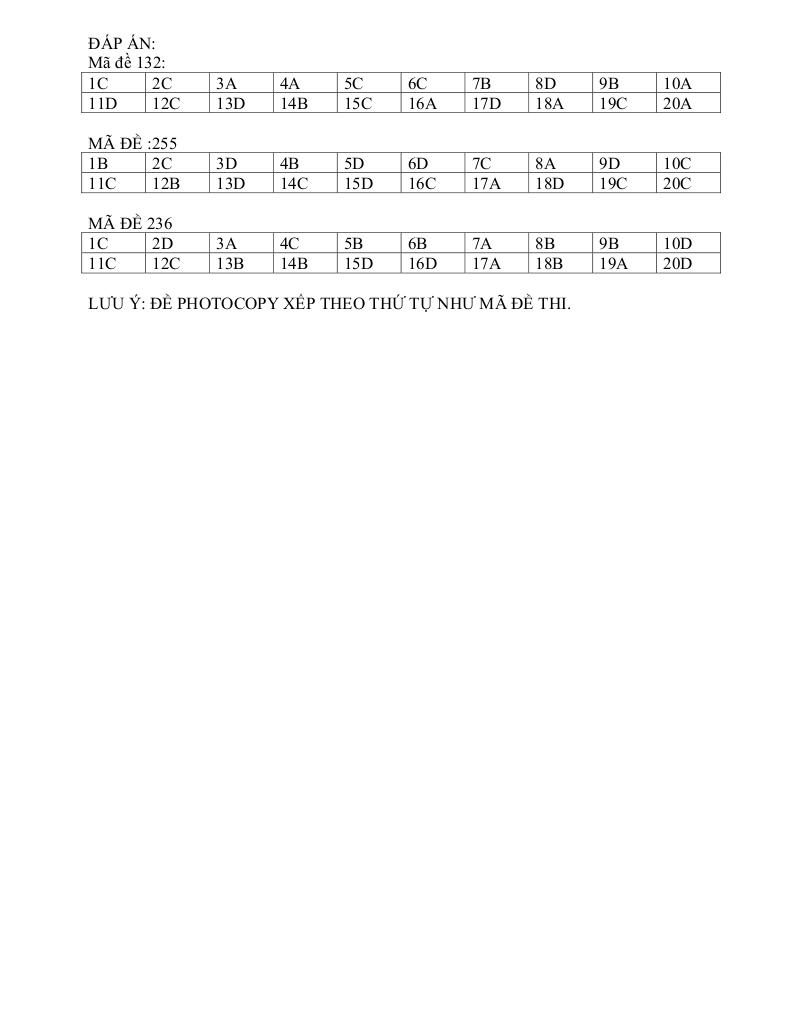 ĐÁP ÁN:
Mã đề 132:

| 1C | 2C | 3A | 4A | 5C | 6C | 7B | 8D | 9B | 10A |
|---|---|---|---|---|---|---|---|---|---|
| 11D | 12C | 13D | 14B | 15C | 16A | 17D | 18A | 19C | 20A |

MÃ ĐỀ :255

| 1B | 2C | 3D | 4B | 5D | 6D | 7C | 8A | 9D | 10C |
|---|---|---|---|---|---|---|---|---|---|
| 11C | 12B | 13D | 14C | 15D | 16C | 17A | 18D | 19C | 20C |

MÃ ĐỀ 236

| 1C | 2D | 3A | 4C | 5B | 6B | 7A | 8B | 9B | 10D |
|---|---|---|---|---|---|---|---|---|---|
| 11C | 12C | 13B | 14B | 15D | 16D | 17A | 18B | 19A | 20D |

LƯU Ý: ĐỀ PHOTOCOPY XẾP THEO THỨ TỰ NHƯ MÃ ĐỀ THI.